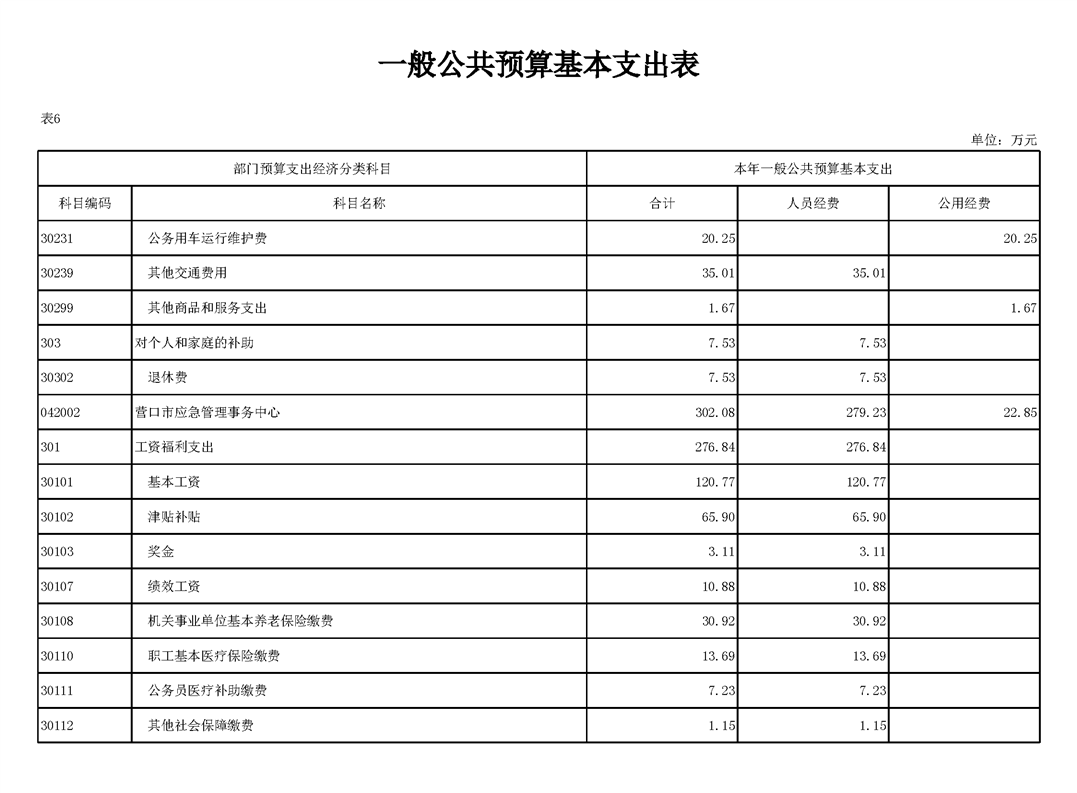 一般公共预算基本支出表

表6

单位：万元

| 部门预算支出经济分类科目 | | 本年一般公共预算基本支出 | | |
|---|---|---|---|---|
| 科目编码 | 科目名称 | 合计 | 人员经费 | 公用经费 |
| 30231 | 公务用车运行维护费 | 20.25 | | 20.25 |
| 30239 | 其他交通费用 | 35.01 | 35.01 | |
| 30299 | 其他商品和服务支出 | 1.67 | | 1.67 |
| 303 | 对个人和家庭的补助 | 7.53 | 7.53 | |
| 30302 | 退休费 | 7.53 | 7.53 | |
| 042002 | 营口市应急管理事务中心 | 302.08 | 279.23 | 22.85 |
| 301 | 工资福利支出 | 276.84 | 276.84 | |
| 30101 | 基本工资 | 120.77 | 120.77 | |
| 30102 | 津贴补贴 | 65.90 | 65.90 | |
| 30103 | 奖金 | 3.11 | 3.11 | |
| 30107 | 绩效工资 | 10.88 | 10.88 | |
| 30108 | 机关事业单位基本养老保险缴费 | 30.92 | 30.92 | |
| 30110 | 职工基本医疗保险缴费 | 13.69 | 13.69 | |
| 30111 | 公务员医疗补助缴费 | 7.23 | 7.23 | |
| 30112 | 其他社会保障缴费 | 1.15 | 1.15 | |